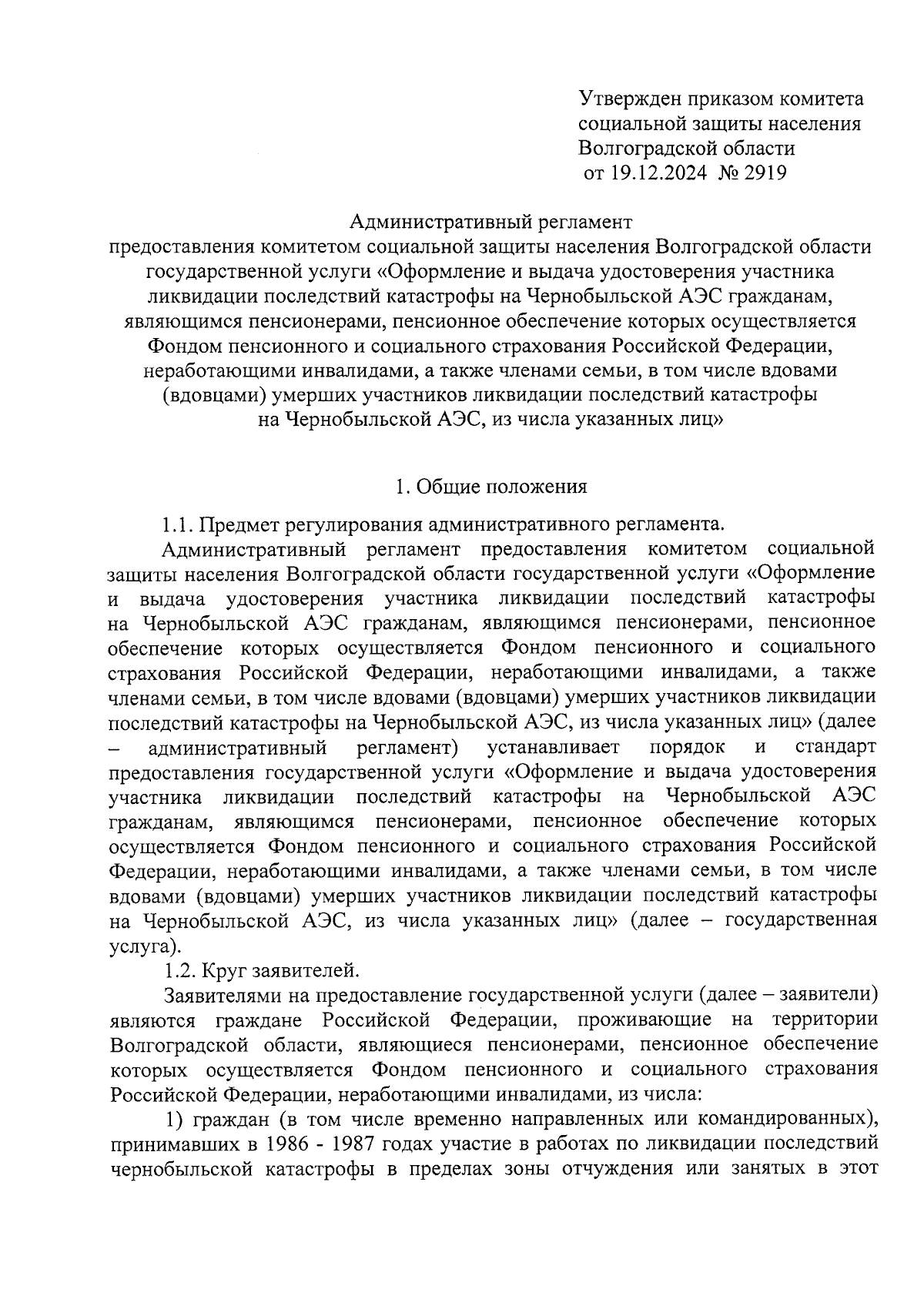 Утвержден приказом комитета социальной защиты населения Волгоградской области от 19.12.2024 № 2919

Административный регламент
предоставления комитетом социальной защиты населения Волгоградской области государственной услуги «Оформление и выдача удостоверения участника ликвидации последствий катастрофы на Чернобыльской АЭС гражданам, являющимся пенсионерами, пенсионное обеспечение которых осуществляется Фондом пенсионного и социального страхования Российской Федерации, неработающими инвалидами, а также членами семьи, в том числе вдовами (вдовцами) умерших участников ликвидации последствий катастрофы на Чернобыльской АЭС, из числа указанных лиц»

1. Общие положения

1.1. Предмет регулирования административного регламента.
Административный регламент предоставления комитетом социальной защиты населения Волгоградской области государственной услуги «Оформление и выдача удостоверения участника ликвидации последствий катастрофы на Чернобыльской АЭС гражданам, являющимся пенсионерами, пенсионное обеспечение которых осуществляется Фондом пенсионного и социального страхования Российской Федерации, неработающими инвалидами, а также членами семьи, в том числе вдовами (вдовцами) умерших участников ликвидации последствий катастрофы на Чернобыльской АЭС, из числа указанных лиц» (далее – административный регламент) устанавливает порядок и стандарт предоставления государственной услуги «Оформление и выдача удостоверения участника ликвидации последствий катастрофы на Чернобыльской АЭС гражданам, являющимся пенсионерами, пенсионное обеспечение которых осуществляется Фондом пенсионного и социального страхования Российской Федерации, неработающими инвалидами, а также членами семьи, в том числе вдовами (вдовцами) умерших участников ликвидации последствий катастрофы на Чернобыльской АЭС, из числа указанных лиц» (далее – государственная услуга).
1.2. Круг заявителей.
Заявителями на предоставление государственной услуги (далее – заявители) являются граждане Российской Федерации, проживающие на территории Волгоградской области, являющиеся пенсионерами, пенсионное обеспечение которых осуществляется Фондом пенсионного и социального страхования Российской Федерации, неработающими инвалидами, из числа:
1) граждан (в том числе временно направленных или командированных), принимавших в 1986 - 1987 годах участие в работах по ликвидации последствий чернобыльской катастрофы в пределах зоны отчуждения или занятых в этот